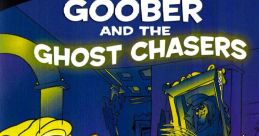 GOOBER
AND THE
GHOST CHASERS